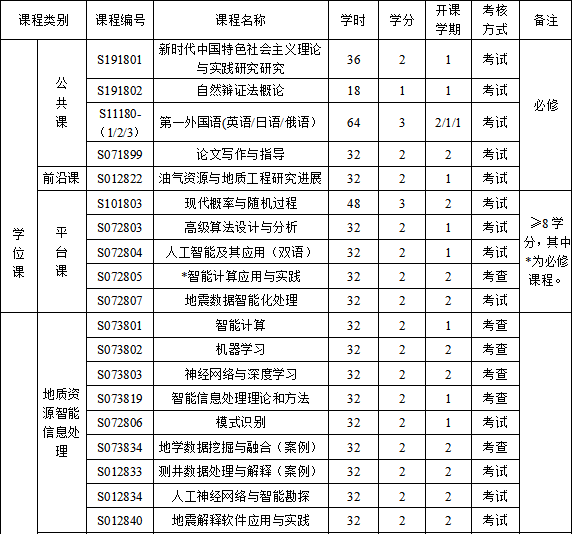 | 课程类别 | | 课程编号 | 课程名称 | 学时 | 学分 | 开课学期 | 考核方式 | 备注 |
|---|---|---|---|---|---|---|---|---|
| 学位课 | 公共课 | S191801 | 新时代中国特色社会主义理论与实践研究研究 | 36 | 2 | 1 | 考试 | 必修 |
| | | S191802 | 自然辩证法概论 | 18 | 1 | 1 | 考试 | |
| | | S11180-（1/2/3） | 第一外国语(英语/日语/俄语） | 64 | 3 | 2/1/1 | 考试 | |
| | | S071899 | 论文写作与指导 | 32 | 2 | 2 | 考试 | |
| | 前沿课 | S012822 | 油气资源与地质工程研究进展 | 32 | 2 | 1 | 考试 | |
| | 平台课 | S101803 | 现代概率与随机过程 | 48 | 3 | 2 | 考试 | ≥8 学分，其中*为必修课程。 |
| | | S072803 | 高级算法设计与分析 | 32 | 2 | 1 | 考试 | |
| | | S072804 | 人工智能及其应用（双语） | 32 | 2 | 1 | 考试 | |
| | | S072805 | *智能计算应用与实践 | 32 | 2 | 2 | 考查 | |
| | | S072807 | 地震数据智能化处理 | 32 | 2 | 2 | 考试 | |
| | 地质资源智能信息处理 | S073801 | 智能计算 | 32 | 2 | 1 | 考查 | |
| | | S073802 | 机器学习 | 32 | 2 | 2 | 考查 | |
| | | S073803 | 神经网络与深度学习 | 32 | 2 | 2 | 考查 | |
| | | S073819 | 智能信息处理理论和方法 | 32 | 2 | 1 | 考查 | |
| | | S072806 | 模式识别 | 32 | 2 | 1 | 考试 | |
| | | S073834 | 地学数据挖掘与融合（案例） | 32 | 2 | 2 | 考查 | |
| | | S012833 | 测井数据处理与解释（案例） | 32 | 2 | 2 | 考试 | |
| | | S012834 | 人工神经网络与智能勘探 | 32 | 2 | 2 | 考试 | |
| | | S012840 | 地震解释软件应用与实践 | 32 | 2 | 2 | 考试 | |